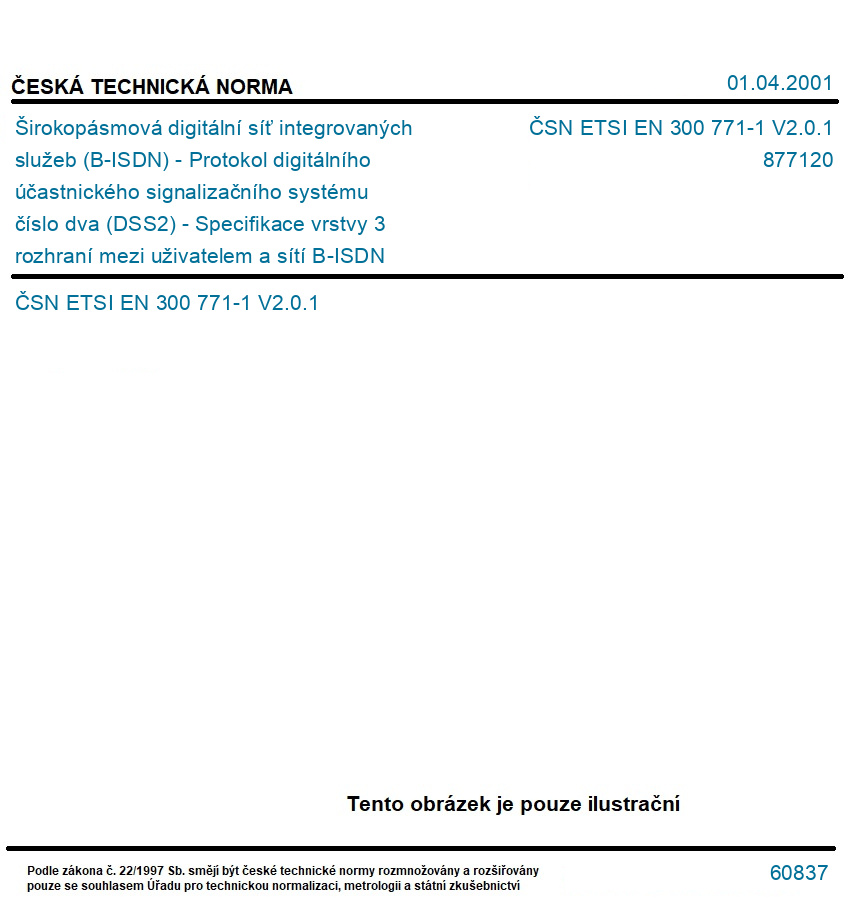 ČESKÁ TECHNICKÁ NORMA

01.04.2001

Širokopásmová digitální síť integrovaných služeb (B-ISDN) - Protokol digitálního účastnického signalizačního systému číslo dva (DSS2) - Specifikace vrstvy 3 rozhraní mezi uživatelem a sítí B-ISDN

ČSN ETSI EN 300 771-1 V2.0.1
877120

ČSN ETSI EN 300 771-1 V2.0.1

Tento obrázek je pouze ilustrační

Podle zákona č. 22/1997 Sb. smějí být české technické normy rozmnožovány a rozšiřovány pouze se souhlasem Úřadu pro technickou normalizaci, metrologii a státní zkušebnictví

60837